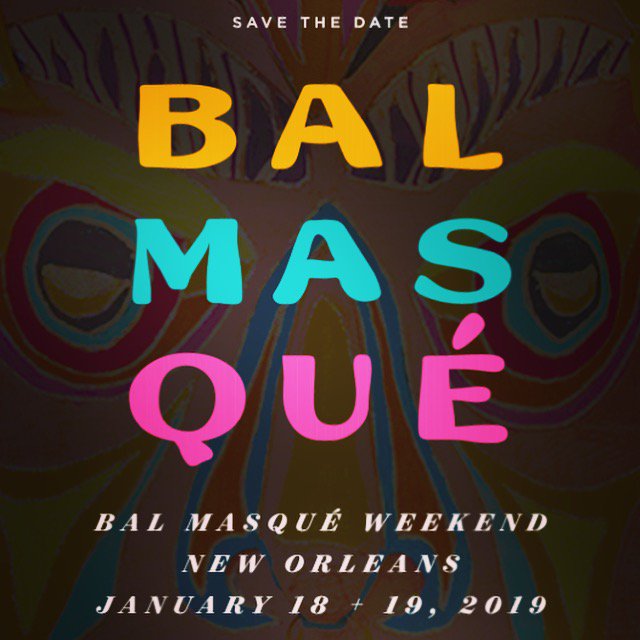 SAVE THE DATE

BAL
MAS
QUÉ

BAL MASQUÉ WEEKEND
NEW ORLEANS
JANUARY 18 + 19, 2019